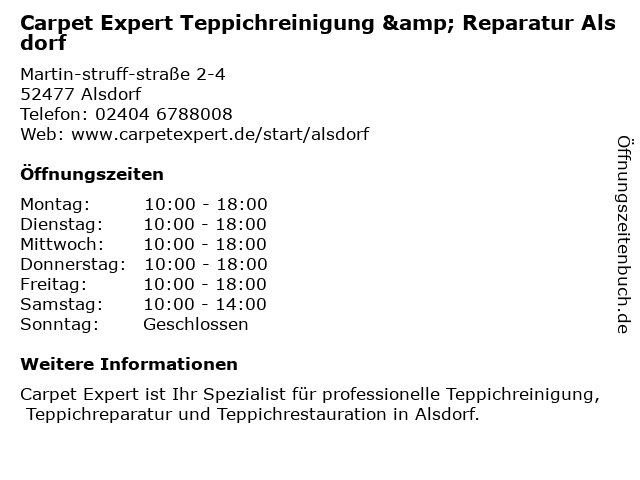 Carpet Expert Teppichreinigung &amp; Reparatur Alsdorf

Martin-struff-straße 2-4
52477 Alsdorf
Telefon: 02404 6788008
Web: www.carpetexpert.de/start/alsdorf

Öffnungszeiten

Montag: 10:00 - 18:00
Dienstag: 10:00 - 18:00
Mittwoch: 10:00 - 18:00
Donnerstag: 10:00 - 18:00
Freitag: 10:00 - 18:00
Samstag: 10:00 - 14:00
Sonntag: Geschlossen

Weitere Informationen

Carpet Expert ist Ihr Spezialist für professionelle Teppichreinigung, Teppichreparatur und Teppichrestauration in Alsdorf.

Öffnungszeitenbuch.de